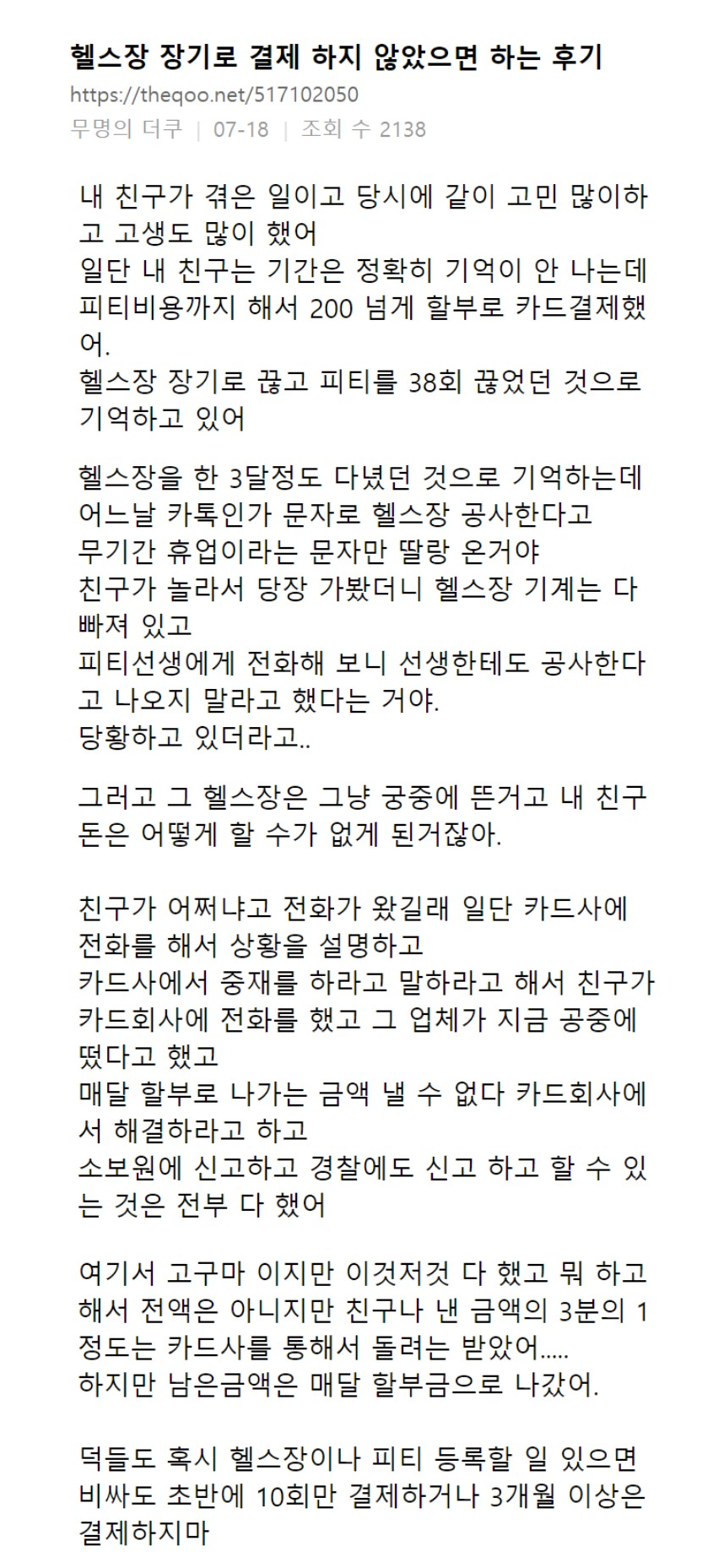 헬스장 장기로 결제 하지 않았으면 하는 후기
https://theqoo.net/517102050
무명의 더쿠 | 07-18 | 조회 수 2138

내 친구가 겪은 일이고 당시에 같이 고민 많이하고 고생도 많이 했어
일단 내 친구는 기간은 정확히 기억이 안 나는데 피티비용까지 해서 200 넘게 할부로 카드결제했어.
헬스장 장기로 끊고 피티를 38회 끊었던 것으로 기억하고 있어

헬스장을 한 3달정도 다녔던 것으로 기억하는데
어느날 카톡인가 문자로 헬스장 공사한다고
무기간 휴업이라는 문자만 딸랑 온거야
친구가 놀라서 당장 가봤더니 헬스장 기계는 다 빠져 있고
피티선생에게 전화해 보니 선생한테도 공사한다고 나오지 말라고 했다는 거야.
당황하고 있더라고..

그러고 그 헬스장은 그냥 궁중에 뜬거고 내 친구 돈은 어떻게 할 수가 없게 된거잖아.

친구가 어쩌냐고 전화가 왔길래 일단 카드사에 전화를 해서 상황을 설명하고
카드사에서 중재를 하라고 말하라고 해서 친구가 카드회사에 전화를 했고 그 업체가 지금 공중에 떴다고 했고
매달 할부로 나가는 금액 낼 수 없다 카드회사에서 해결하라고 하고
소보원에 신고하고 경찰에도 신고 하고 할 수 있는 것은 전부 다 했어

여기서 고구마 이지만 이것저것 다 했고 뭐 하고 해서 전액은 아니지만 친구나 낸 금액의 3분의 1 정도는 카드사를 통해서 돌려는 받았어.....
하지만 남은금액은 매달 할부금으로 나갔어.

덕들도 혹시 헬스장이나 피티 등록할 일 있으면 비싸도 초반에 10회만 결제하거나 3개월 이상은 결제하지마